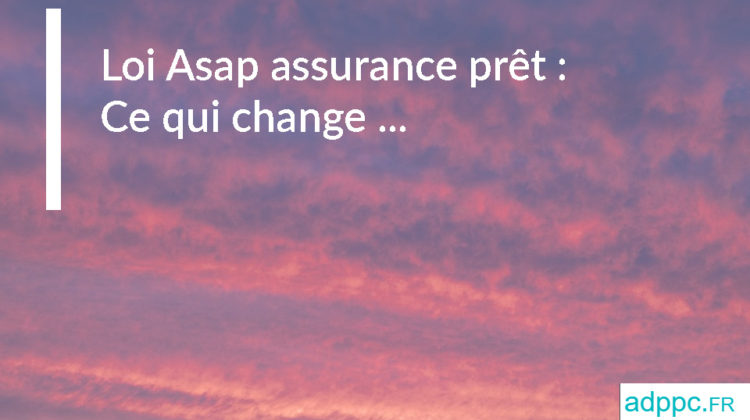 Loi Asap assurance prêt :
Ce qui change ...

adppc.FR